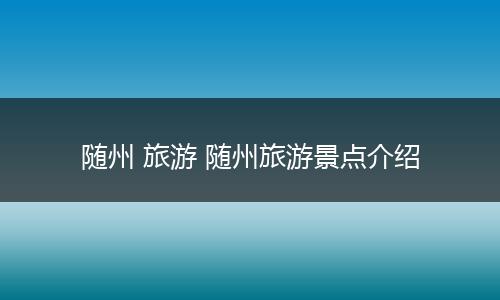 随州 旅游 随州旅游景点介绍